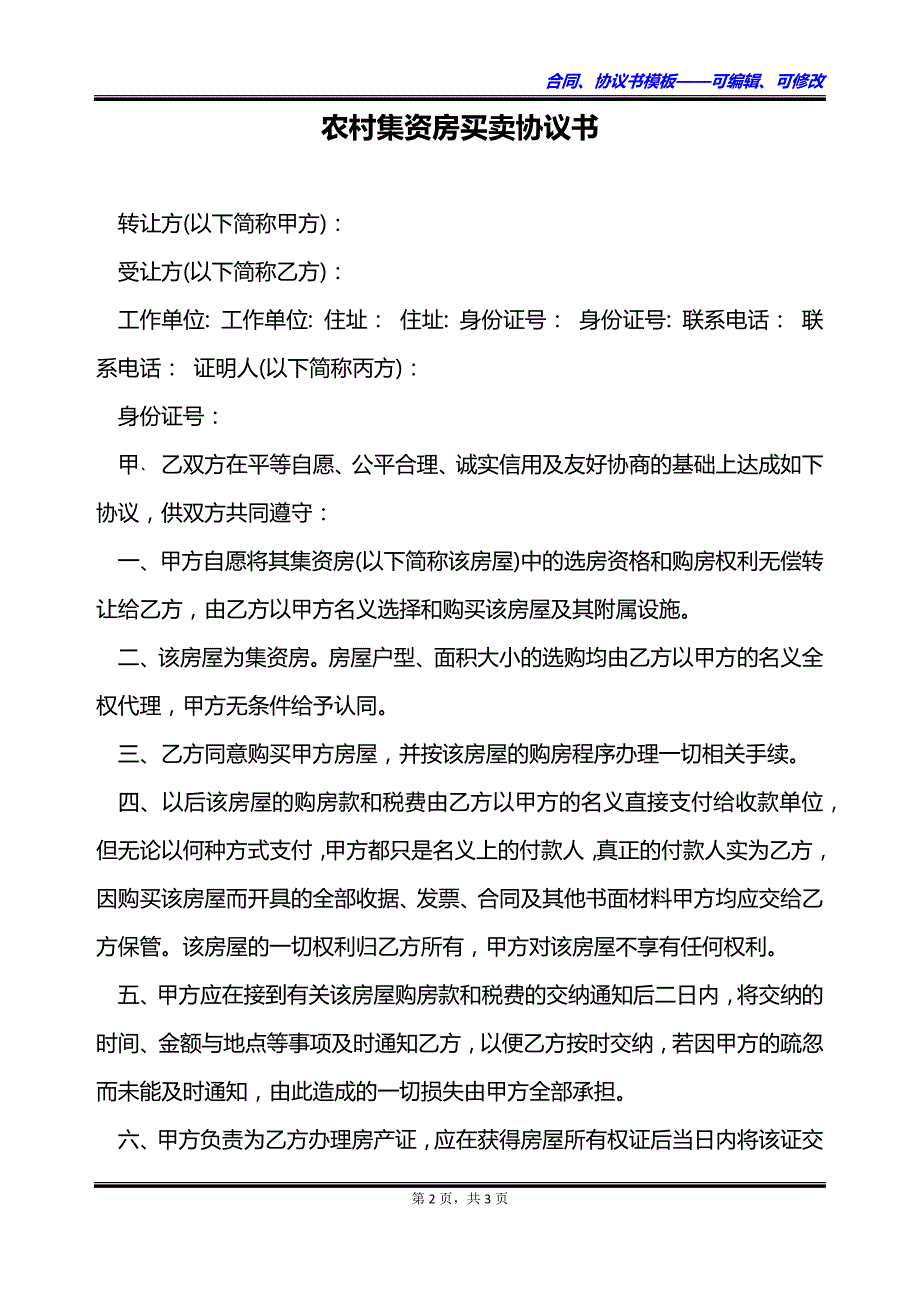 合同、协议书模板——可编辑、可修改

农村集资房买卖协议书

转让方(以下简称甲方)：

受让方(以下简称乙方)：

工作单位: 工作单位: 住址： 住址: 身份证号： 身份证号: 联系电话： 联系电话： 证明人(以下简称丙方)：

身份证号：

甲、乙双方在平等自愿、公平合理、诚实信用及友好协商的基础上达成如下协议，供双方共同遵守：

一、甲方自愿将其集资房(以下简称该房屋)中的选房资格和购房权利无偿转让给乙方，由乙方以甲方名义选择和购买该房屋及其附属设施。

二、该房屋为集资房。房屋户型、面积大小的选购均由乙方以甲方的名义全权代理，甲方无条件给予认同。

三、乙方同意购买甲方房屋，并按该房屋的购房程序办理一切相关手续。

四、以后该房屋的购房款和税费由乙方以甲方的名义直接支付给收款单位，但无论以何种方式支付，甲方都只是名义上的付款人，真正的付款人实为乙方，因购买该房屋而开具的全部收据、发票、合同及其他书面材料甲方均应交给乙方保管。该房屋的一切权利归乙方所有，甲方对该房屋不享有任何权利。

五、甲方应在接到有关该房屋购房款和税费的交纳通知后二日内，将交纳的时间、金额与地点等事项及时通知乙方，以便乙方按时交纳，若因甲方的疏忽而未能及时通知，由此造成的一切损失由甲方全部承担。

六、甲方负责为乙方办理房产证，应在获得房屋所有权证后当日内将该证交

第 2 页，共 3 页